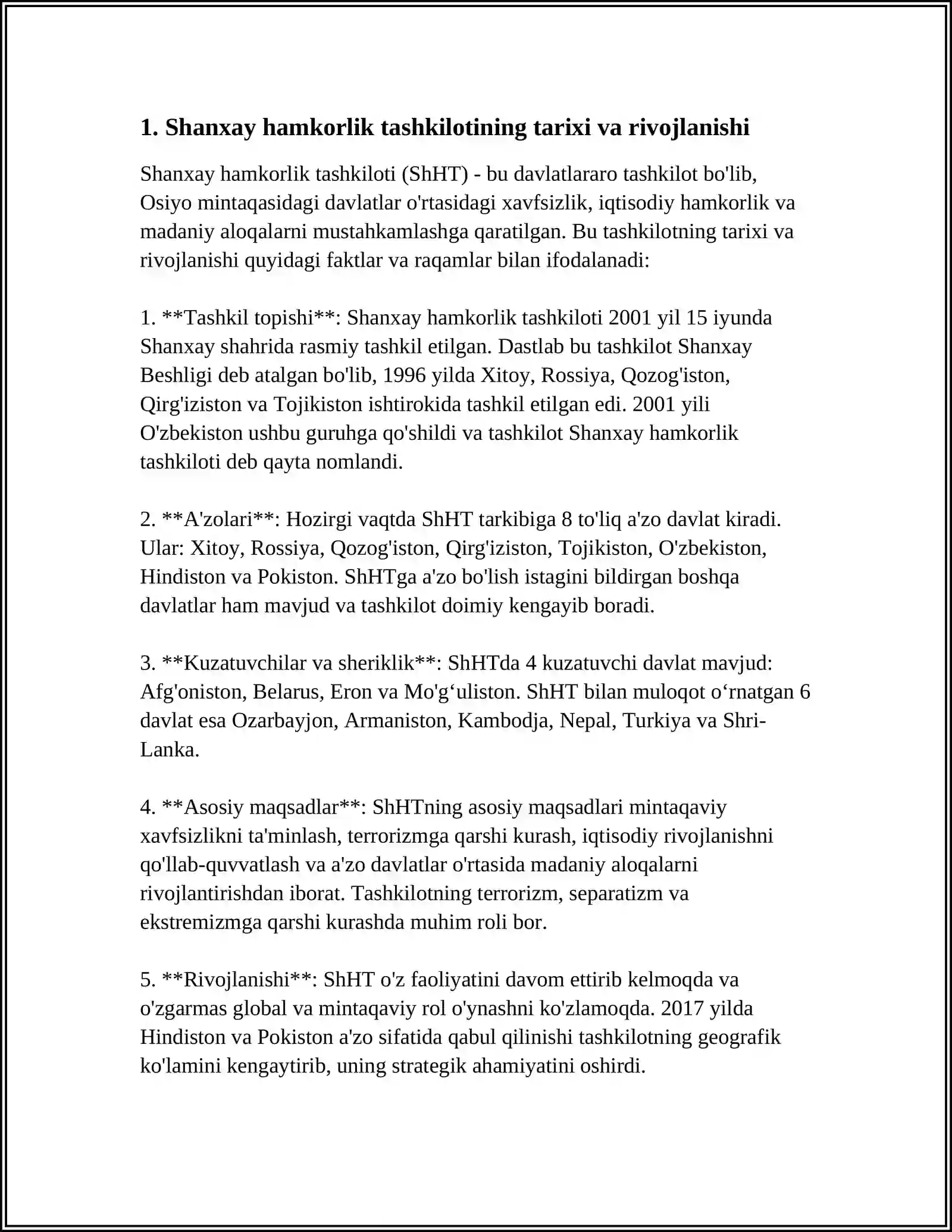 1. Shanxay hamkorlik tashkilotining tarixi va rivojlanishi

Shanxay hamkorlik tashkiloti (ShHT) - bu davlatlararo tashkilot bo'lib, Osiyo mintaqasidagi davlatlar o'rtasidagi xavfsizlik, iqtisodiy hamkorlik va madaniy aloqalarni mustahkamlashga qaratilgan. Bu tashkilotning tarixi va rivojlanishi quyidagi faktlar va raqamlar bilan ifodalanadi:

1. **Tashkil topishi**: Shanxay hamkorlik tashkiloti 2001 yil 15 iyunda Shanxay shahrida rasmiy tashkil etilgan. Dastlab bu tashkilot Shanxay Beshligi deb atalgan bo'lib, 1996 yilda Xitoy, Rossiya, Qozog'iston, Qirg'iziston va Tojikiston ishtirokida tashkil etilgan edi. 2001 yili O'zbekiston ushbu guruhga qo'shildi va tashkilot Shanxay hamkorlik tashkiloti deb qayta nomlandi.

2. **A'zolari**: Hozirgi vaqtda ShHT tarkibiga 8 to'liq a'zo davlat kiradi. Ular: Xitoy, Rossiya, Qozog'iston, Qirg'iziston, Tojikiston, O'zbekiston, Hindiston va Pokiston. ShHTga a'zo bo'lish istagini bildirgan boshqa davlatlar ham mavjud va tashkilot doimiy kengayib boradi.

3. **Kuzatuvchilar va sheriklik**: ShHTda 4 kuzatuvchi davlat mavjud: Afg'oniston, Belarus, Eron va Mo'g‘uliston. ShHT bilan muloqot o‘rnatgan 6 davlat esa Ozarbayjon, Armaniston, Kambodja, Nepal, Turkiya va Shri-Lanka.

4. **Asosiy maqsadlar**: ShHTning asosiy maqsadlari mintaqaviy xavfsizlikni ta'minlash, terrorizmga qarshi kurash, iqtisodiy rivojlanishni qo'llab-quvvatlash va a'zo davlatlar o'rtasida madaniy aloqalarni rivojlantirishdan iborat. Tashkilotning terrorizm, separatizm va ekstremizmga qarshi kurashda muhim roli bor.

5. **Rivojlanishi**: ShHT o'z faoliyatini davom ettirib kelmoqda va o'zgarmas global va mintaqaviy rol o'ynashni ko'zlamoqda. 2017 yilda Hindiston va Pokiston a'zo sifatida qabul qilinishi tashkilotning geografik ko'lamini kengaytirib, uning strategik ahamiyatini oshirdi.